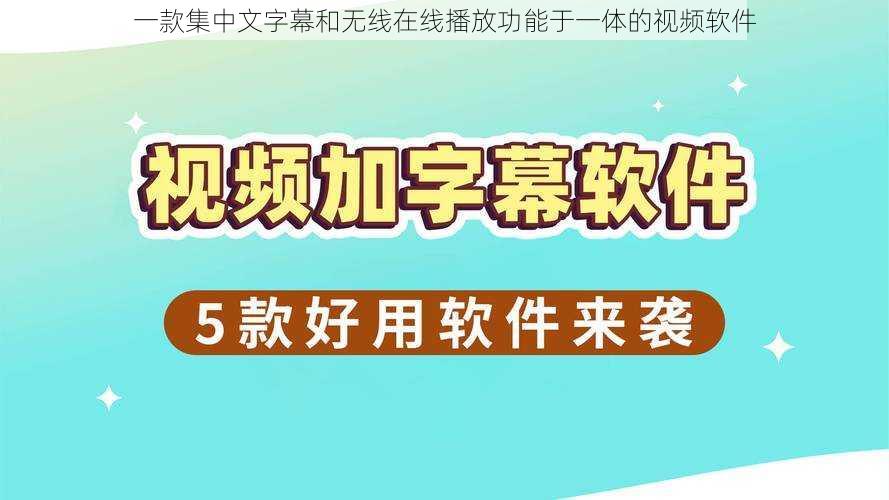 一款集中文字幕和无线在线播放功能于一体的视频软件

视频加字幕软件

5款好用软件来袭